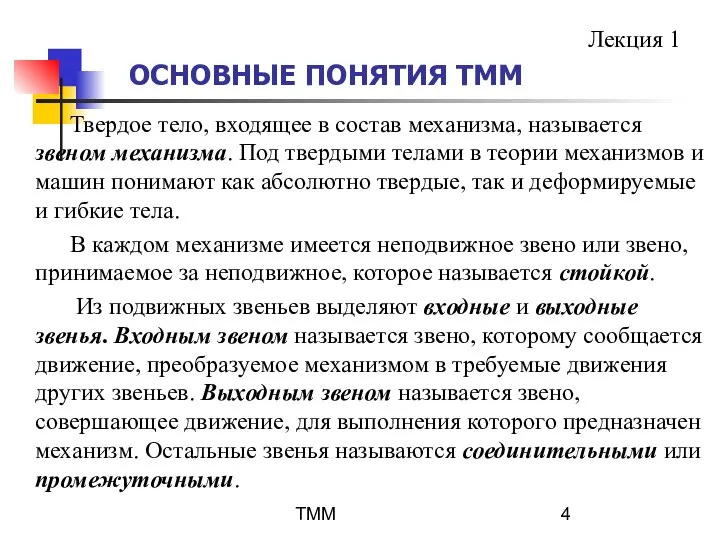 Лекция 1

ОСНОВНЫЕ ПОНЯТИЯ ТММ

Твердое тело, входящее в состав механизма, называется звеном механизма. Под твердыми телами в теории механизмов и машин понимают как абсолютно твердые, так и деформируемые и гибкие тела.

В каждом механизме имеется неподвижное звено или звено, принимаемое за неподвижное, которое называется стойкой.

Из подвижных звеньев выделяют входные и выходные звенья. Входным звеном называется звено, которому сообщается движение, преобразуемое механизмом в требуемые движения других звеньев. Выходным звеном называется звено, совершающее движение, для выполнения которого предназначен механизм. Остальные звенья называются соединительными или промежуточными.

ТММ

4